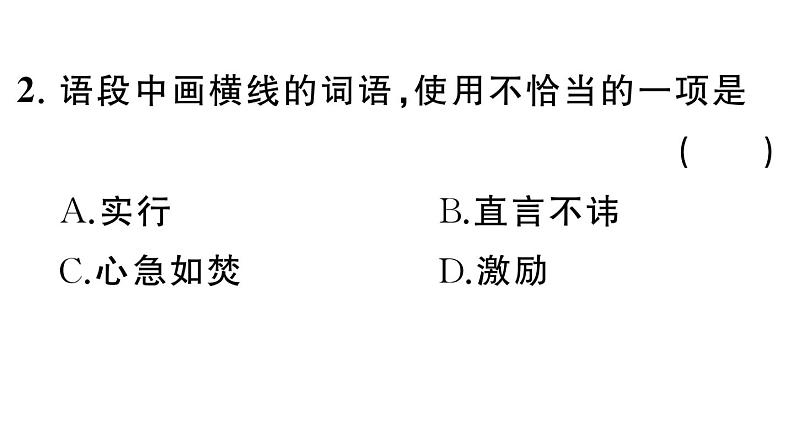 2. 语段中画横线的词语，使用不恰当的一项是 ( )

A.实行　　B.直言不讳

C.心急如焚　　D.激励